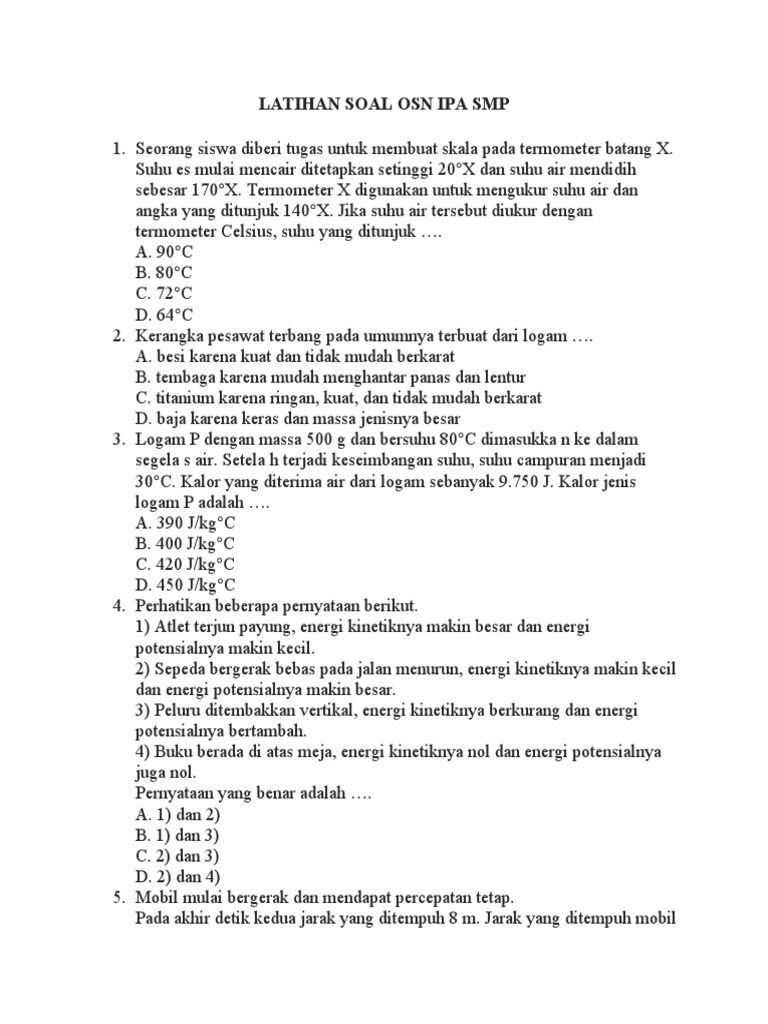 LATIHAN SOAL OSN IPA SMP

1. Seorang siswa diberi tugas untuk membuat skala pada termometer batang X. Suhu es mulai mencair ditetapkan setinggi 20°X dan suhu air mendidih sebesar 170°X. Termometer X digunakan untuk mengukur suhu air dan angka yang ditunjuk 140°X. Jika suhu air tersebut diukur dengan termometer Celsius, suhu yang ditunjuk ….
A. 90°C
B. 80°C
C. 72°C
D. 64°C
2. Kerangka pesawat terbang pada umumnya terbuat dari logam ….
A. besi karena kuat dan tidak mudah berkarat
B. tembaga karena mudah menghantar panas dan lentur
C. titanium karena ringan, kuat, dan tidak mudah berkarat
D. baja karena keras dan massa jenisnya besar
3. Logam P dengan massa 500 g dan bersuhu 80°C dimasukka n ke dalam segela s air. Setela h terjadi keseimbangan suhu, suhu campuran menjadi 30°C. Kalor yang diterima air dari logam sebanyak 9.750 J. Kalor jenis logam P adalah ….
A. 390 J/kg°C
B. 400 J/kg°C
C. 420 J/kg°C
D. 450 J/kg°C
4. Perhatikan beberapa pernyataan berikut.
1) Atlet terjun payung, energi kinetiknya makin besar dan energi potensialnya makin kecil.
2) Sepeda bergerak bebas pada jalan menurun, energi kinetiknya makin kecil dan energi potensialnya makin besar.
3) Peluru ditembakkan vertikal, energi kinetiknya berkurang dan energi potensialnya bertambah.
4) Buku berada di atas meja, energi kinetiknya nol dan energi potensialnya juga nol.
Pernyataan yang benar adalah ….
A. 1) dan 2)
B. 1) dan 3)
C. 2) dan 3)
D. 2) dan 4)
5. Mobil mulai bergerak dan mendapat percepatan tetap.
Pada akhir detik kedua jarak yang ditempuh 8 m. Jarak yang ditempuh mobil